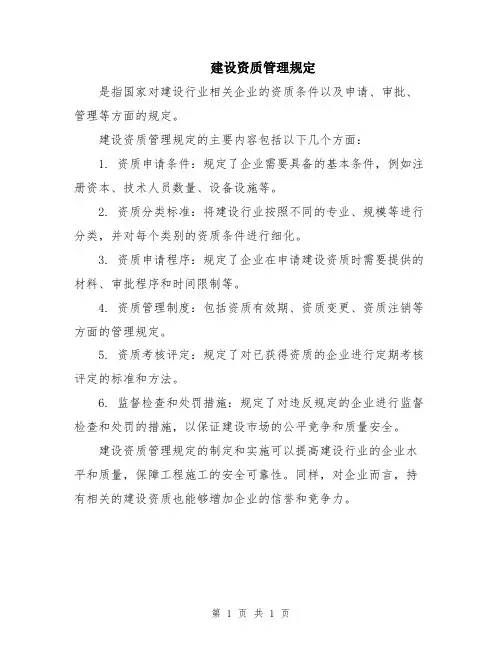 建设资质管理规定

是指国家对建设行业相关企业的资质条件以及申请、审批、管理等方面的规定。

建设资质管理规定的主要内容包括以下几个方面：

1. 资质申请条件：规定了企业需要具备的基本条件，例如注册资本、技术人员数量、设备设施等。

2. 资质分类标准：将建设行业按照不同的专业、规模等进行分类，并对每个类别的资质条件进行细化。

3. 资质申请程序：规定了企业在申请建设资质时需要提供的材料、审批程序和时间限制等。

4. 资质管理制度：包括资质有效期、资质变更、资质注销等方面的管理规定。

5. 资质考核评定：规定了对已获得资质的企业进行定期考核评定的标准和方法。

6. 监督检查和处罚措施：规定了对违反规定的企业进行监督检查和处罚的措施，以保证建设市场的公平竞争和质量安全。

建设资质管理规定的制定和实施可以提高建设行业的企业水平和质量，保障工程施工的安全可靠性。同样，对企业而言，持有相关的建设资质也能够增加企业的信誉和竞争力。

第 1 页 共 1 页